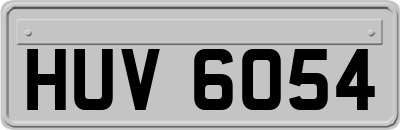 HUV 6054